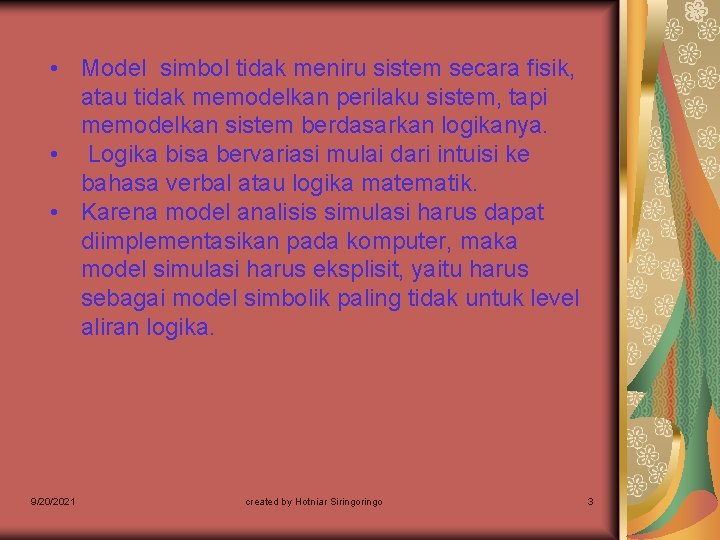 • Model simbol tidak meniru sistem secara fisik, atau tidak memodelkan perilaku sistem, tapi memodelkan sistem berdasarkan logikanya.
• Logika bisa bervariasi mulai dari intuisi ke bahasa verbal atau logika matematik.
• Karena model analisis simulasi harus dapat diimplementasikan pada komputer, maka model simulasi harus eksplisit, yaitu harus sebagai model simbolik paling tidak untuk level aliran logika.

9/20/2021
created by Hotniar Siringoringo
3